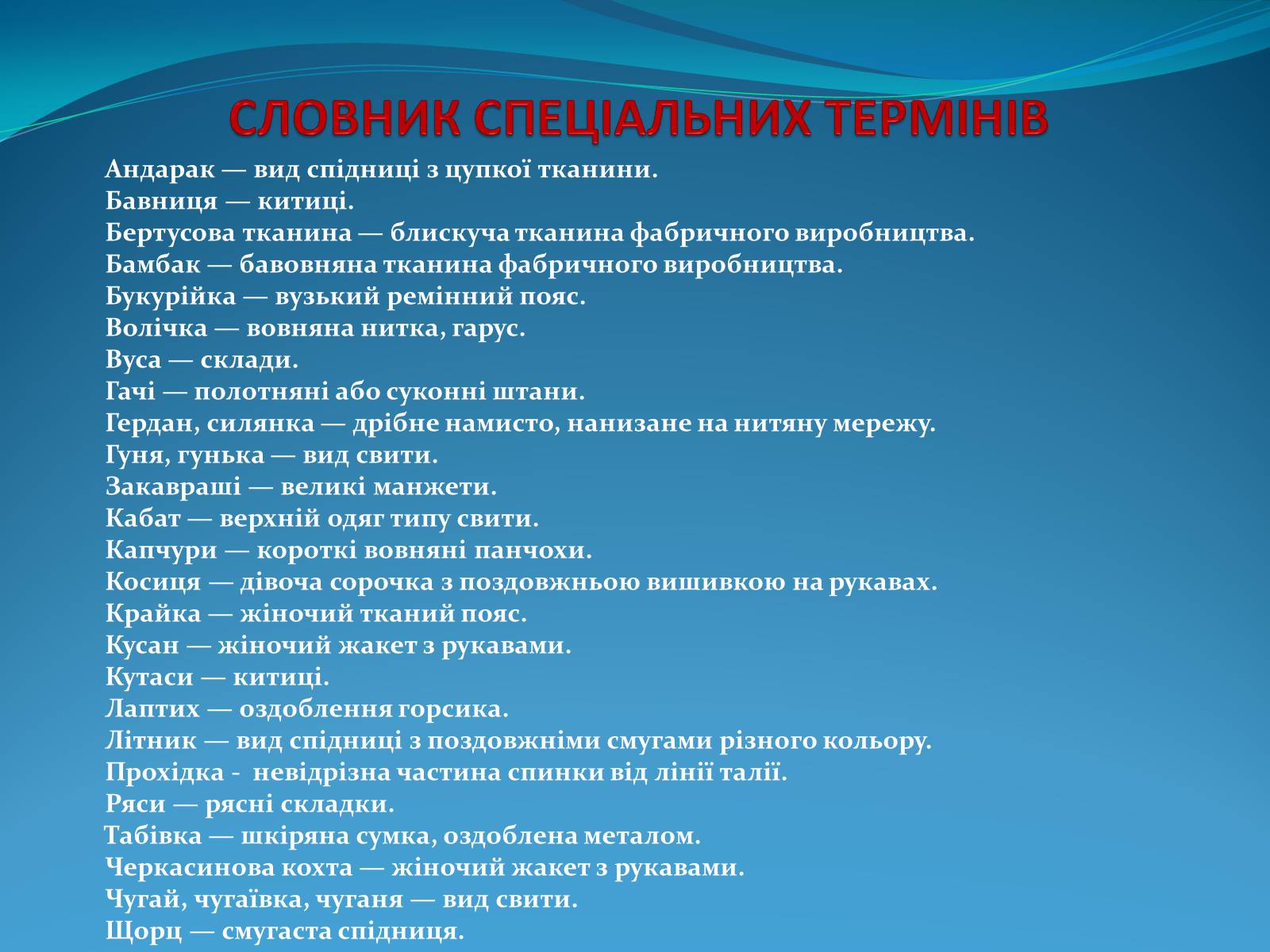 СЛОВНИК СПЕЦІАЛЬНИХ ТЕРМІНІВ

Андарак — вид спідниці з цупкої тканини.
Бавниця — китиці.
Бертусова тканина — блискуча тканина фабричного виробництва.
Бамбак — бавовняна тканина фабричного виробництва.
Букурійка — вузький ремінний пояс.
Волічка — вовняна нитка, гарус.
Вуса — склади.
Гачі — полотняні або суконні штани.
Гердан, силянка — дрібне намисто, нанизане на нитяну мережу.
Гуня, гунька — вид свити.
Закавраші — великі манжети.
Кабат — верхній одяг типу свити.
Капчури — короткі вовняні панчохи.
Косиця — дівоча сорочка з поздовжньою вишивкою на рукавах.
Крайка — жіночий тканий пояс.
Кусан — жіночий жакет з рукавами.
Кутаси — китиці.
Лаптих — оздоблення горсика.
Літник — вид спідниці з поздовжніми смугами різного кольору.
Прохідка - невідрізна частина спинки від лінії талії.
Ряси — рясні складки.
Табівка — шкіряна сумка, оздоблена металом.
Черкасинова кохта — жіночий жакет з рукавами.
Чугай, чугаївка, чуганя — вид свити.
Щорц — смугаста спідниця.